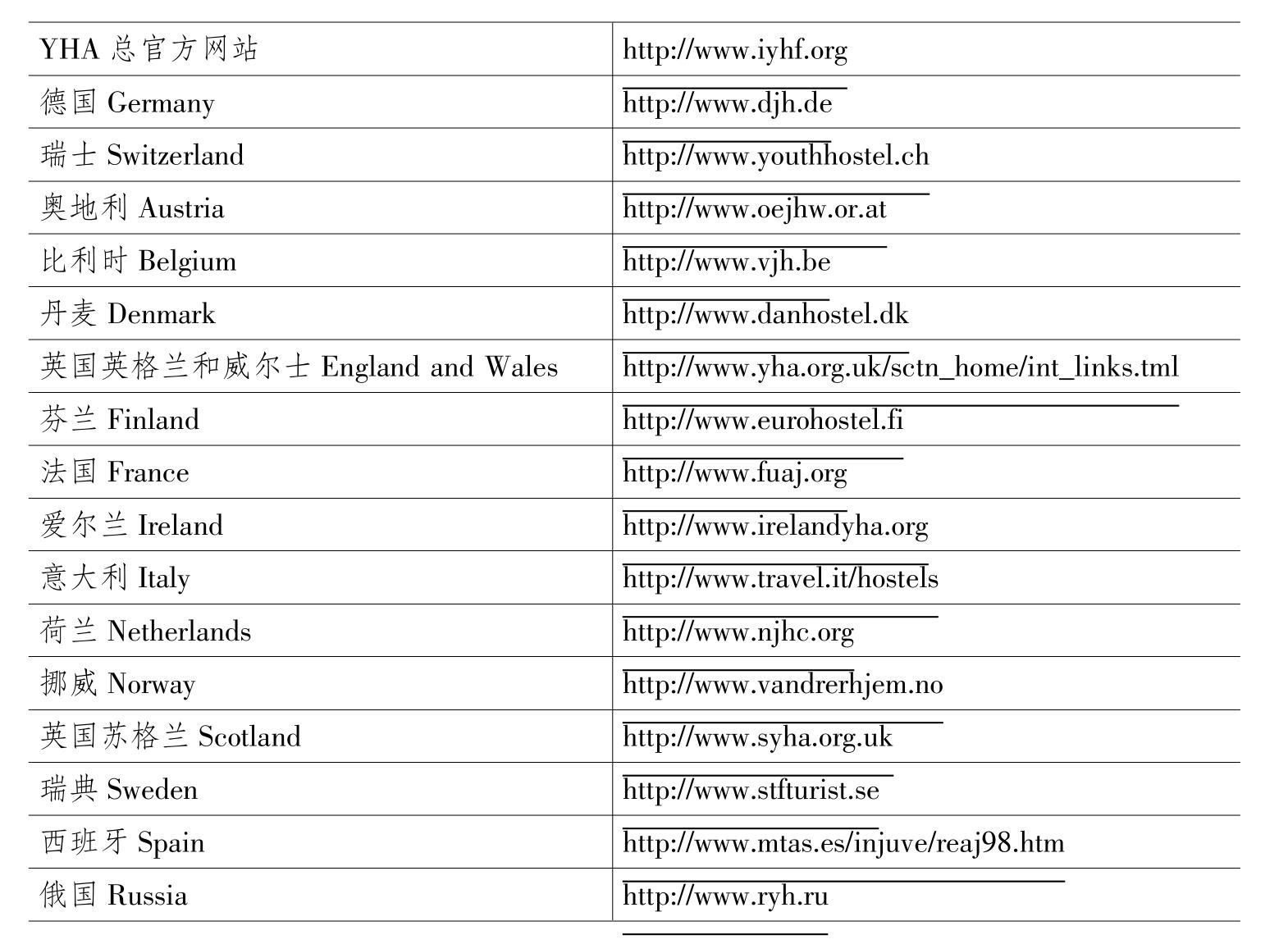 | | |
|---|---|
| YHA 总官方网站 | http://www.iyhf.org |
| 德国 Germany | http://www.djh.de |
| 瑞士 Switzerland | http://www.youthhostel.ch |
| 奥地利 Austria | http://www.oejhw.or.at |
| 比利时 Belgium | http://www.vjh.be |
| 丹麦 Denmark | http://www.danhostel.dk |
| 英国英格兰和威尔士 England and Wales | http://www.yha.org.uk/sctn_home/int_links.tml |
| 芬兰 Finland | http://www.eurohostel.fi |
| 法国 France | http://www.fuaj.org |
| 爱尔兰 Ireland | http://www.irelandyha.org |
| 意大利 Italy | http://www.travel.it/hostels |
| 荷兰 Netherlands | http://www.njhc.org |
| 挪威 Norway | http://www.vandrerhjem.no |
| 英国苏格兰 Scotland | http://www.syha.org.uk |
| 瑞典 Sweden | http://www.stfturist.se |
| 西班牙 Spain | http://www.mtas.es/injuve/reaj98.htm |
| 俄国 Russia | http://www.ryh.ru |